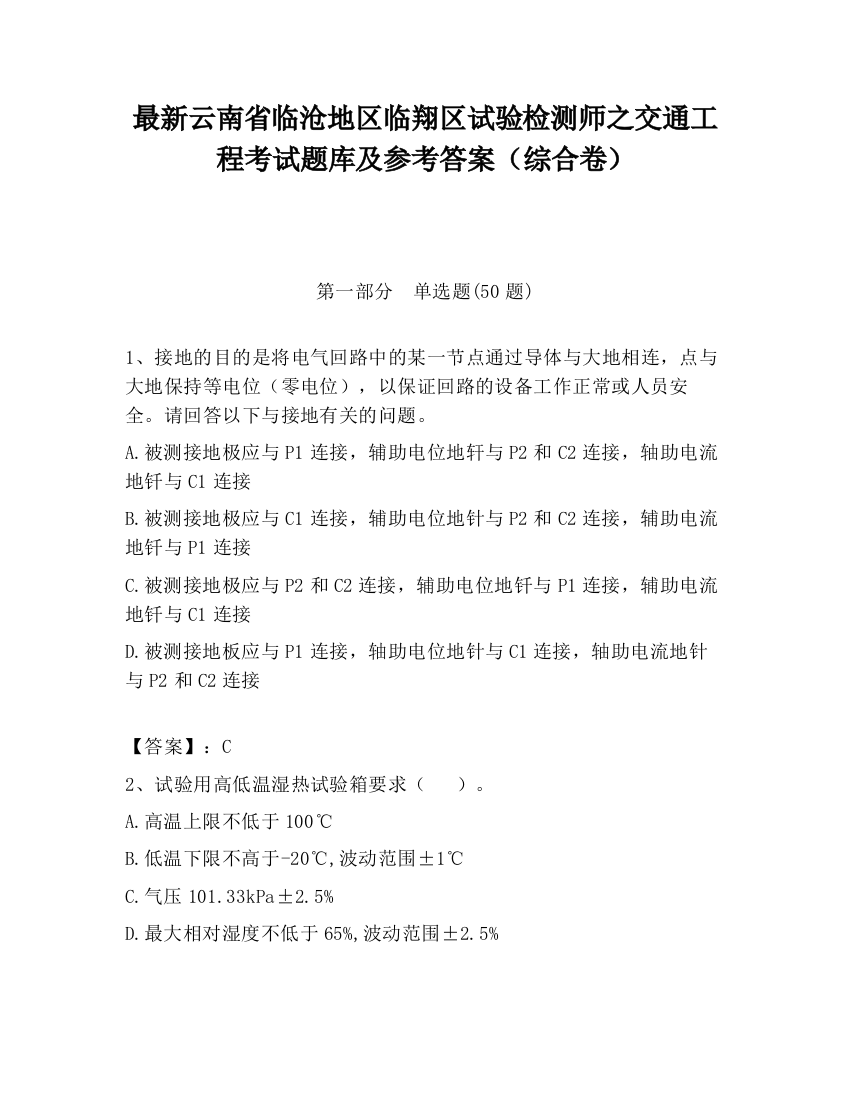 最新云南省临沧地区临翔区试验检测师之交通工程考试题库及参考答案（综合卷）

第一部分　单选题(50 题)

1、接地的目的是将电气回路中的某一节点通过导体与大地相连，点与大地保持等电位（零电位），以保证回路的设备工作正常或人员安全。请回答以下与接地有关的问题。

A.被测接地极应与 P1 连接，辅助电位地钎与 P2 和 C2 连接，轴助电流地钎与 C1 连接

B.被测接地极应与 C1 连接，辅助电位地针与 P2 和 C2 连接，辅助电流地钎与 P1 连接

C.被测接地极应与 P2 和 C2 连接，辅助电位地钎与 P1 连接，辅助电流地钎与 C1 连接

D.被测接地板应与 P1 连接，轴助电位地针与 C1 连接，轴助电流地针与 P2 和 C2 连接

【答案】：C

2、试验用高低温湿热试验箱要求（　　）。

A.高温上限不低于 100℃

B.低温下限不高于-20℃,波动范围±1℃

C.气压 101.33kPa±2.5%

D.最大相对湿度不低于 65%,波动范围±2.5%